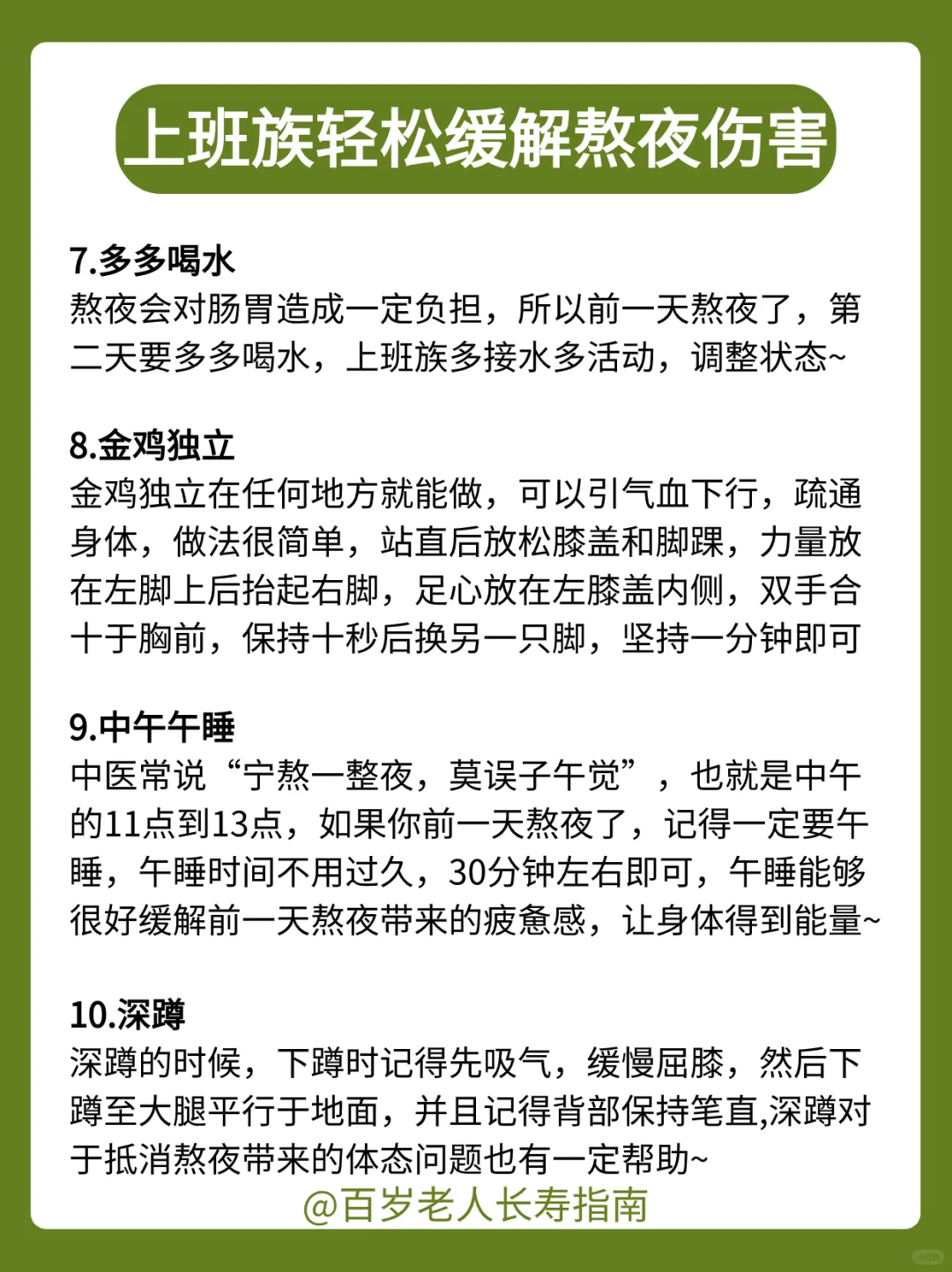 上班族轻松缓解熬夜伤害

7.多多喝水
熬夜会对肠胃造成一定负担，所以前一天熬夜了，第二天要多多喝水，上班族多接水多活动，调整状态~

8.金鸡独立
金鸡独立在任何地方就能做，可以引气血下行，疏通身体，做法很简单，站直后放松膝盖和脚踝，力量放在左脚上后抬起右脚，足心放在左膝盖内侧，双手合十于胸前，保持十秒后换另一只脚，坚持一分钟即可

9.中午午睡
中医常说“宁熬一整夜，莫误子午觉”，也就是中午的11点到13点，如果你前一天熬夜了，记得一定要午睡，午睡时间不用过久，30分钟左右即可，午睡能够很好缓解前一天熬夜带来的疲惫感，让身体得到能量~

10.深蹲
深蹲的时候，下蹲时记得先吸气，缓慢屈膝，然后下蹲至大腿平行于地面，并且记得背部保持笔直,深蹲对于抵消熬夜带来的体态问题也有一定帮助~

@百岁老人长寿指南